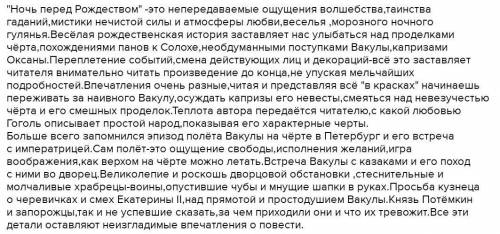 "Ночь перед Рождеством" -это непередаваемые ощущения волшебства,таинства гаданий,мистики нечистой силы и атмосферы любви,веселья ,морозного ночного гулянья.Весёлая рождественская история заставляет нас улыбаться над проделками чёрта,похождениями панов к Солохе,необдуманными поступками Вакулы,капризами Оксаны.Переплетение событий,смена действующих лиц и декораций-всё это заставляет читателя внимательно читать произведение до конца,не упуская мельчайших подробностей.Впечатления очень разные,читая и представляя всё "в красках" начинаешь переживать за наивного Вакулу,осуждать капризы его невесты,смеяться над невезучестью чёрта и его смешных проделок.Теплота автора передаётся читателю,с какой любовью Гоголь описывает простой народ,показывая его характерные черты.
Больше всего запомнился эпизод полёта Вакулы на чёрте в Петербург и его встреча с императрицей.Сам полёт-это ощущение свободы,исполнения желаний,игра воображения,как верхом на чёрте можно летать.Встреча Вакулы с казаками и его поход с ними во дворец.Великолепие и роскошь дворцовой обстановки ,стеснительные и молчаливые храбрецы-воины,опустившие чубы и мнущие шапки в руках.Просьба кузнеца о черевичках и смех Екатерины II,над прямотой и простодушием Вакулы.Князь Потёмкин и запорожцы,так и не успевшие сказать,за чем приходили они и что их тревожит.Все эти детали оставляют неизгладимые впечатления о повести.